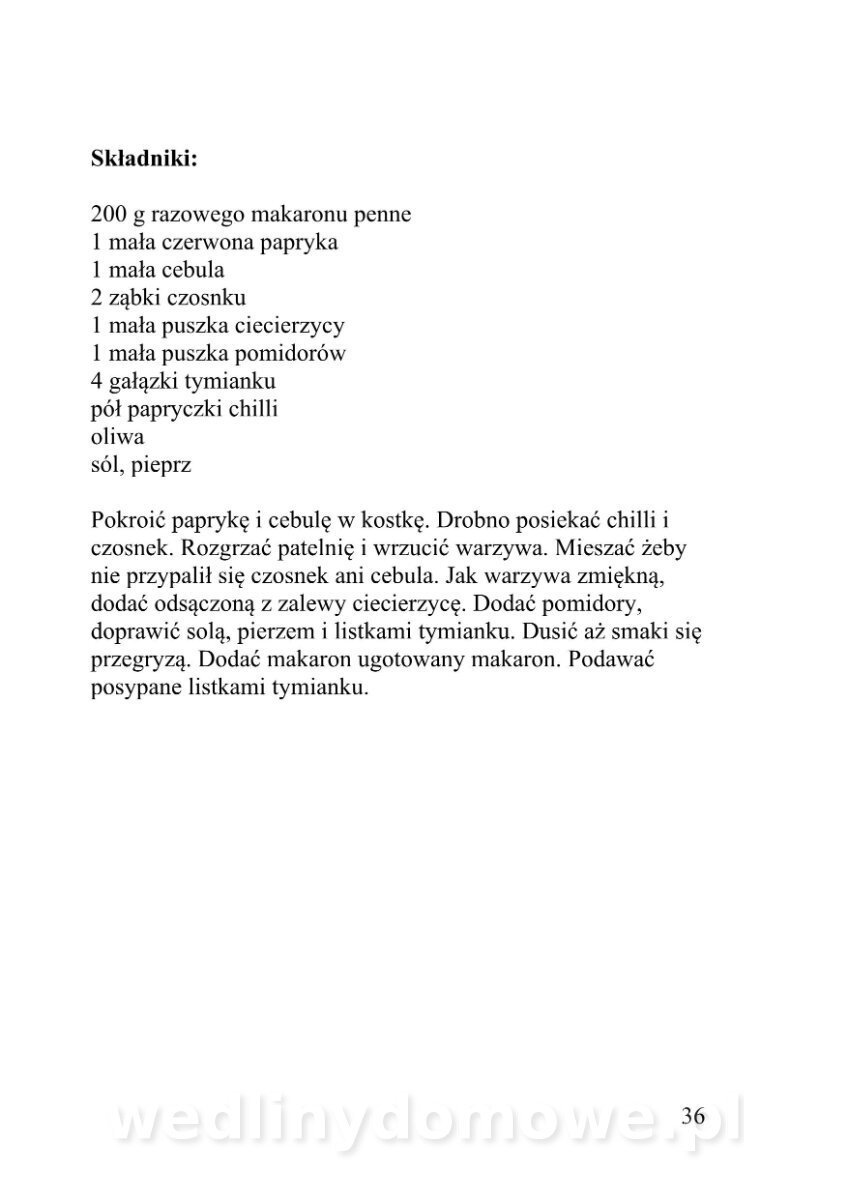 **Składniki:**

200 g razowego makaronu penne
1 mała czerwona papryka
1 mała cebula
2 ząbki czosnku
1 mała puszka ciecierzycy
1 mała puszka pomidorów
4 gałązki tymianku
pół papryczki chilli
oliwa
sól, pieprz

Pokroić paprykę i cebulę w kostkę. Drobno posiekać chilli i czosnek. Rozgrzać patelnię i wrzucić warzywa. Mieszać żeby nie przypalił się czosnek ani cebula. Jak warzywa zmiękną, dodać odsączoną z zalewy ciecierzycę. Dodać pomidory, doprawić solą, pierzem i listkami tymianku. Dusić aż smaki się przegryzą. Dodać makaron ugotowany makaron. Podawać posypane listkami tymianku.

wedlinydomowe.pl

36